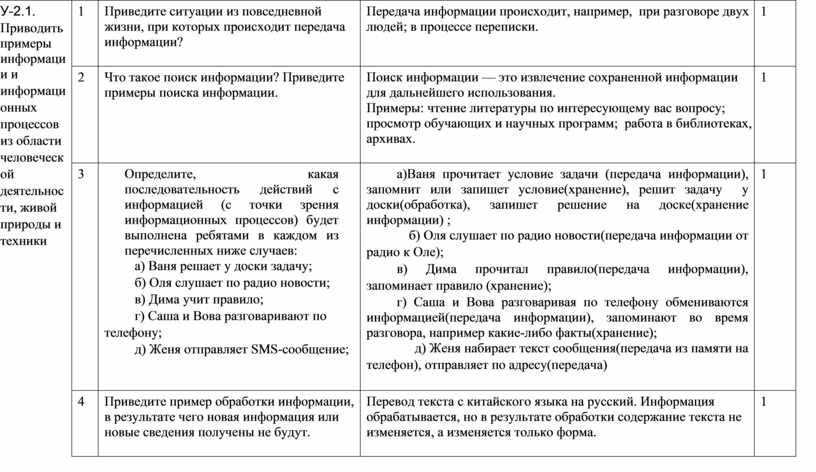 | У-2.1. Приводить примеры информации и информационных процессов из области человеческой деятельности, живой природы и техники | 1 | Приведите ситуации из повседневной жизни, при которых происходит передача информации? | Передача информации происходит, например, при разговоре двух людей; в процессе переписки. | 1 |
|---|---|---|---|---|
| | 2 | Что такое поиск информации? Приведите примеры поиска информации. | Поиск информации — это извлечение сохраненной информации для дальнейшего использования. Примеры: чтение литературы по интересующему вас вопросу; просмотр обучающих и научных программ; работа в библиотеках, архивах. | 1 |
| | 3 | Определите, какая последовательность действий с информацией (с точки зрения информационных процессов) будет выполнена ребятами в каждом из перечисленных ниже случаев: а) Ваня решает у доски задачу; б) Оля слушает по радио новости; в) Дима учит правило; г) Саша и Вова разговаривают по телефону; д) Женя отправляет SMS-сообщение; | а)Ваня прочитает условие задачи (передача информации), запомнит или запишет условие(хранение), решит задачу у доски(обработка), запишет решение на доске(хранение информации) ; б) Оля слушает по радио новости(передача информации от радио к Оле); в) Дима прочитал правило(передача информации), запоминает правило (хранение); г) Саша и Вова разговаривая по телефону обмениваются информацией(передача информации), запоминают во время разговора, например какие-либо факты(хранение); д) Женя набирает текст сообщения(передача из памяти на телефон), отправляет по адресу(передача) | 1 |
| | 4 | Приведите пример обработки информации, в результате чего новая информация или новые сведения получены не будут. | Перевод текста с китайского языка на русский. Информация обрабатывается, но в результате обработки содержание текста не изменяется, а изменяется только форма. | 1 |